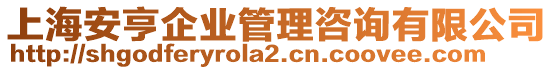 上海安亨企业管理咨询有限公司
http://shgodferyrola2.cn.coovee.com